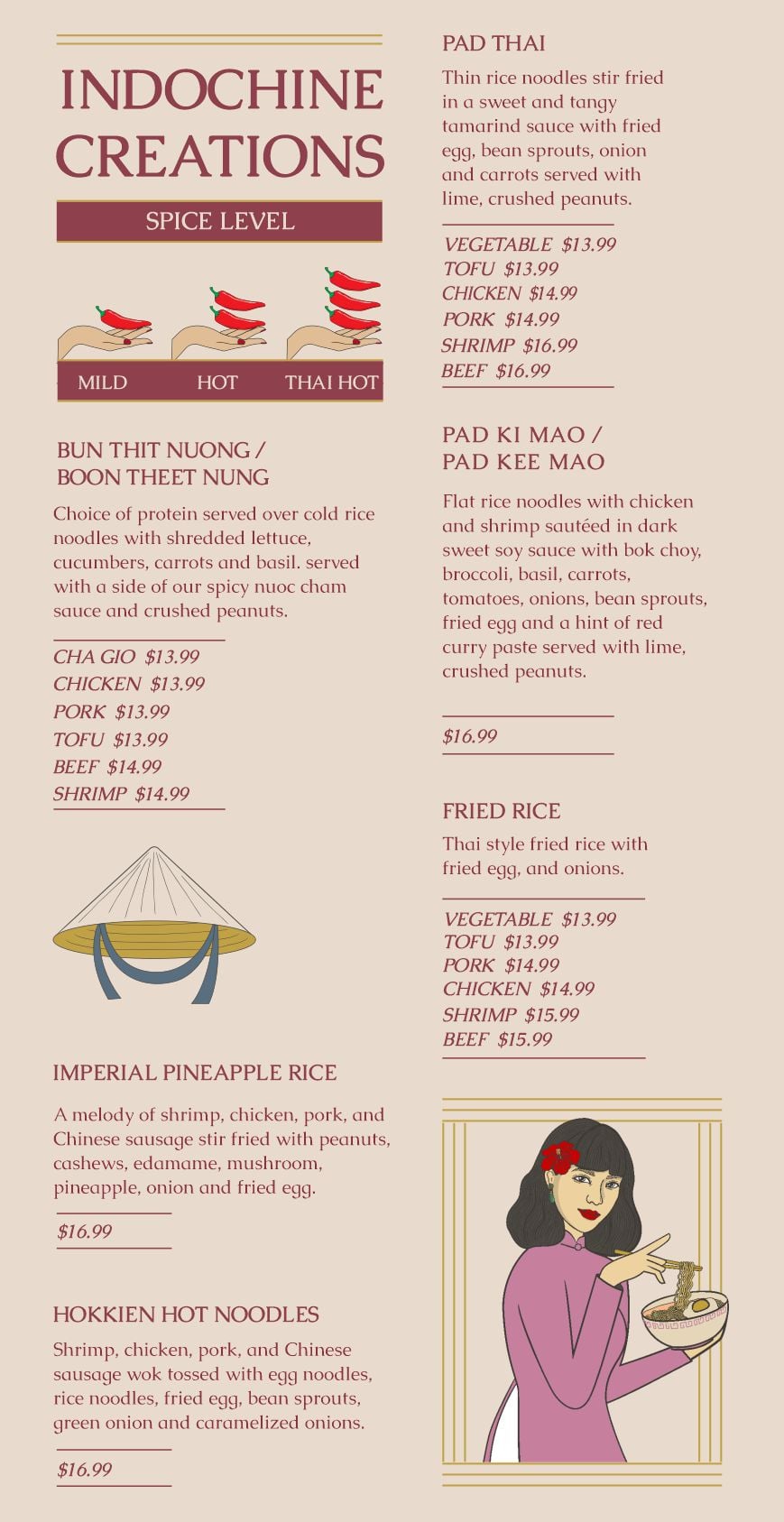 INDOCHINE CREATIONS

SPICE LEVEL

MILD
HOT
THAI HOT

BUN THIT NUONG /
BOON THEET NUNG

Choice of protein served over cold rice noodles with shredded lettuce, cucumbers, carrots and basil. served with a side of our spicy nuoc cham sauce and crushed peanuts.

CHA GIO $13.99
CHICKEN $13.99
PORK $13.99
TOFU $13.99
BEEF $14.99
SHRIMP $14.99

IMPERIAL PINEAPPLE RICE

A melody of shrimp, chicken, pork, and Chinese sausage stir fried with peanuts, cashews, edamame, mushroom, pineapple, onion and fried egg.

$16.99

HOKKIEN HOT NOODLES

Shrimp, chicken, pork, and Chinese sausage wok tossed with egg noodles, rice noodles, fried egg, bean sprouts, green onion and caramelized onions.

$16.99

PAD THAI

Thin rice noodles stir fried in a sweet and tangy tamarind sauce with fried egg, bean sprouts, onion and carrots served with lime, crushed peanuts.

VEGETABLE $13.99
TOFU $13.99
CHICKEN $14.99
PORK $14.99
SHRIMP $16.99
BEEF $16.99

PAD KI MAO /
PAD KEE MAO

Flat rice noodles with chicken and shrimp sautéed in dark sweet soy sauce with bok choy, broccoli, basil, carrots, tomatoes, onions, bean sprouts, fried egg and a hint of red curry paste served with lime, crushed peanuts.

$16.99

FRIED RICE

Thai style fried rice with fried egg, and onions.

VEGETABLE $13.99
TOFU $13.99
PORK $14.99
CHICKEN $14.99
SHRIMP $15.99
BEEF $15.99